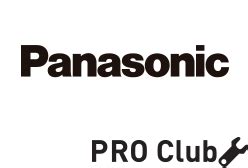 Panasonic

PRO Club